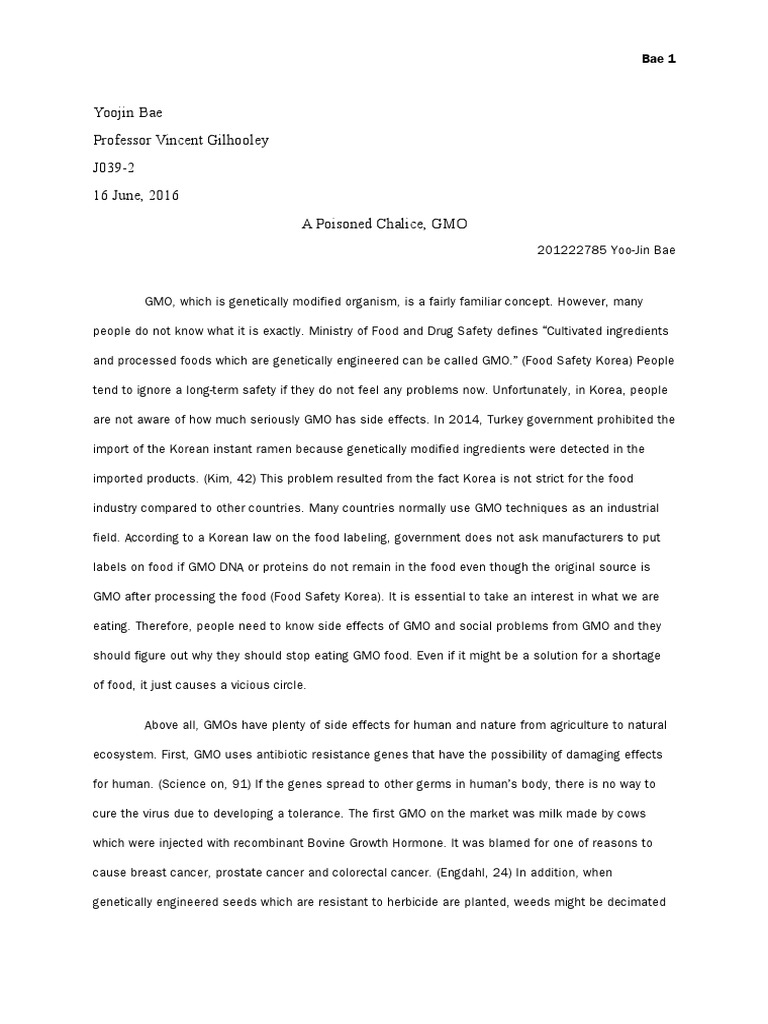 Bae 1

Yoojin Bae

Professor Vincent Gilhooley

J039-2

16 June, 2016

A Poisoned Chalice, GMO

201222785 Yoo-Jin Bae

GMO, which is genetically modified organism, is a fairly familiar concept. However, many people do not know what it is exactly. Ministry of Food and Drug Safety defines "Cultivated ingredients and processed foods which are genetically engineered can be called GMO." (Food Safety Korea) People tend to ignore a long-term safety if they do not feel any problems now. Unfortunately, in Korea, people are not aware of how much seriously GMO has side effects. In 2014, Turkey government prohibited the import of the Korean instant ramen because genetically modified ingredients were detected in the imported products. (Kim, 42) This problem resulted from the fact Korea is not strict for the food industry compared to other countries. Many countries normally use GMO techniques as an industrial field. According to a Korean law on the food labeling, government does not ask manufacturers to put labels on food if GMO DNA or proteins do not remain in the food even though the original source is GMO after processing the food (Food Safety Korea). It is essential to take an interest in what we are eating. Therefore, people need to know side effects of GMO and social problems from GMO and they should figure out why they should stop eating GMO food. Even if it might be a solution for a shortage of food, it just causes a vicious circle.

Above all, GMOs have plenty of side effects for human and nature from agriculture to natural ecosystem. First, GMO uses antibiotic resistance genes that have the possibility of damaging effects for human. (Science on, 91) If the genes spread to other germs in human's body, there is no way to cure the virus due to developing a tolerance. The first GMO on the market was milk made by cows which were injected with recombinant Bovine Growth Hormone. It was blamed for one of reasons to cause breast cancer, prostate cancer and colorectal cancer. (Engdahl, 24) In addition, when genetically engineered seeds which are resistant to herbicide are planted, weeds might be decimated